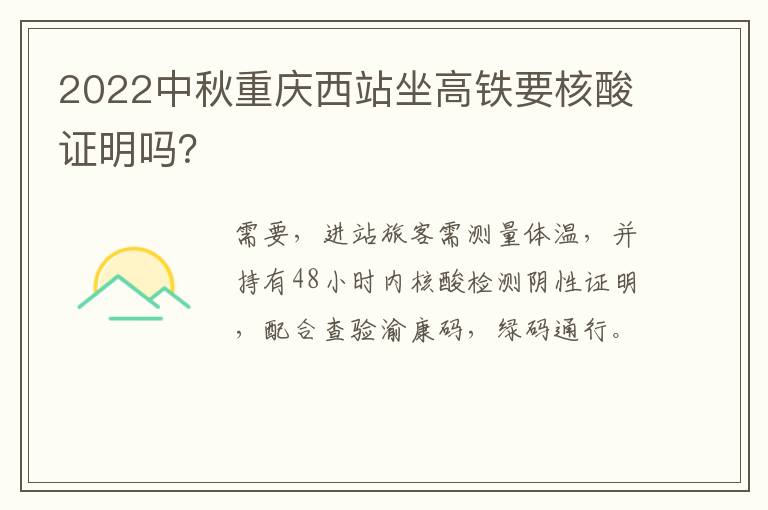 2022中秋重庆西站坐高铁要核酸证明吗?

需要，进站旅客需测量体温，并持有48小时内核酸检测阴性证明，配合查验渝康码，绿码通行。